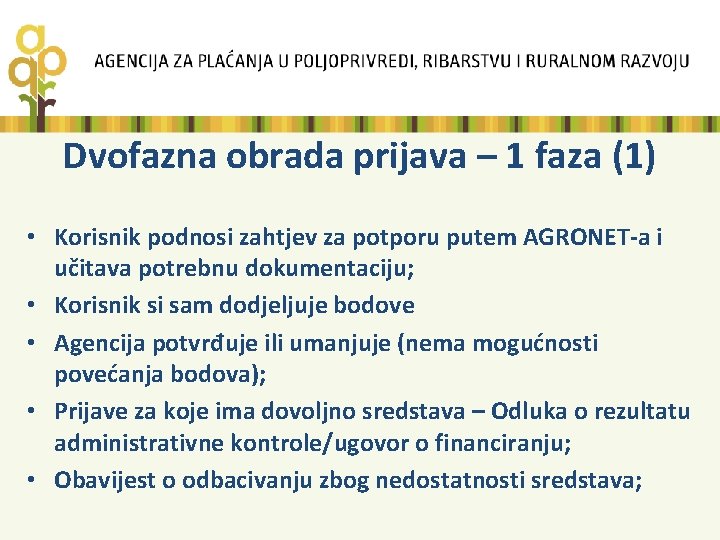 AGENCIJA ZA PLAĆANJA U POLJOPRIVREDI, RIBARSTVU I RURALNOM RAZVOJU

Dvofazna obrada prijava – 1 faza (1)

• Korisnik podnosi zahtjev za potporu putem AGRONET-a i učitava potrebnu dokumentaciju;
• Korisnik si sam dodjeljuje bodove
• Agencija potvrđuje ili umanjuje (nema mogućnosti povećanja bodova);
• Prijave za koje ima dovoljno sredstava – Odluka o rezultatu administrativne kontrole/ugovor o financiranju;
• Obavijest o odbacivanju zbog nedostatnosti sredstava;